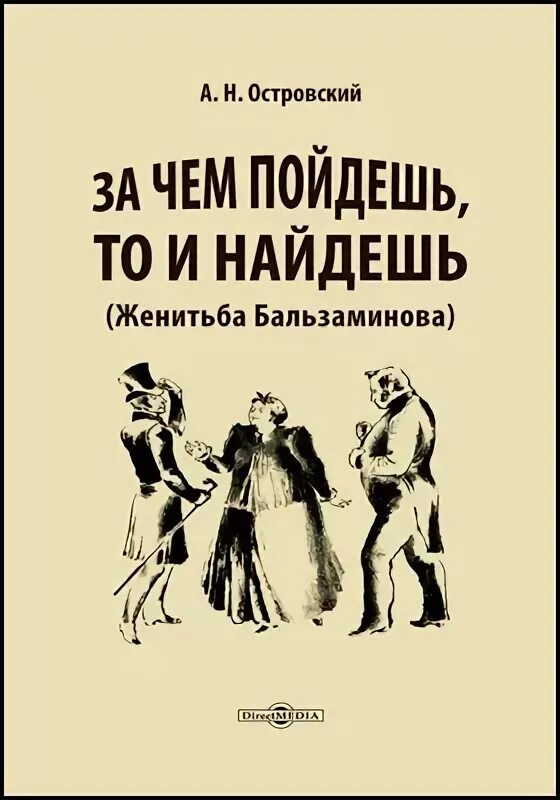 А. Н. Островский

ЗА ЧЕМ ПОЙДЕШЬ, ТО И НАЙДЕШЬ

(Женитьба Бальзаминова)

DirectMEDIA